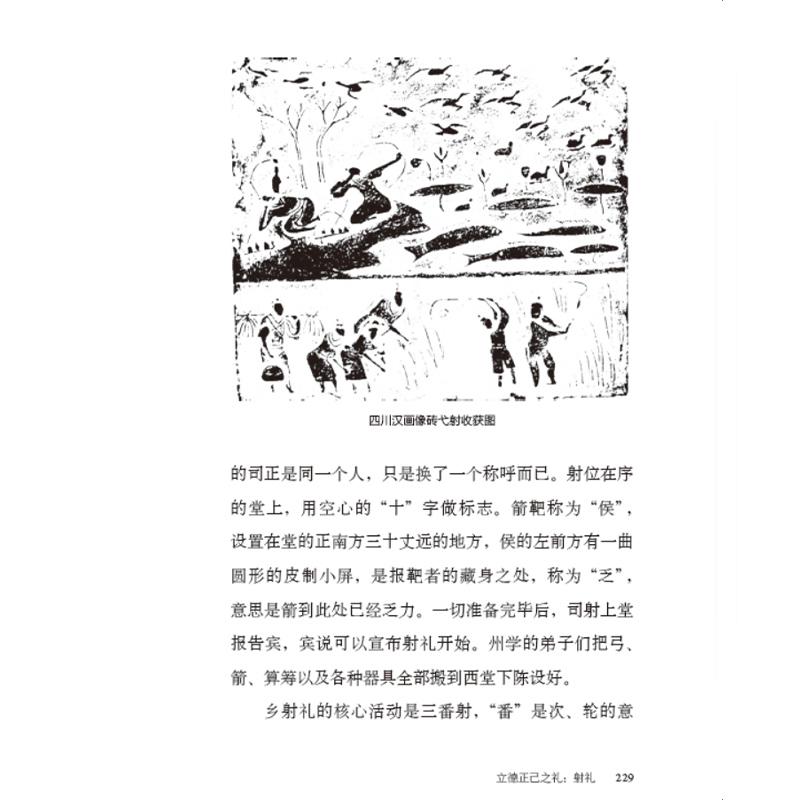 四川汉画像砖弋射收获图

的司正是同一个人，只是换了一个称呼而已。射位在序的堂上，用空心的“十”字做标志。箭靶称为“侯”，设置在堂的正南方三十丈远的地方，侯的左前方有一曲圆形的皮制小屏，是报靶者的藏身之处，称为“乏”，意思是箭到此处已经乏力。一切准备完毕后，司射上堂报告宾，宾说可以宣布射礼开始。州学的弟子们把弓、箭、算筹以及各种器具全部搬到西堂下陈设好。

乡射礼的核心活动是三番射，“番”是次、轮的意

立德正己之礼：射礼　229